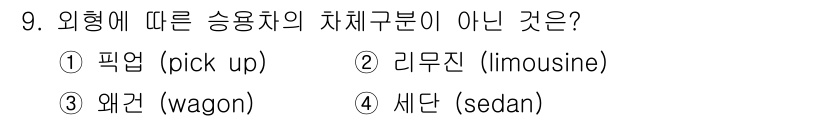 9. 외형에 따른 승용차의 차체구분이 아닌 것은?

① 픽업 (pick up)
② 리무진 (limousine)
③ 왜건 (wagon)
④ 세단 (sedan)